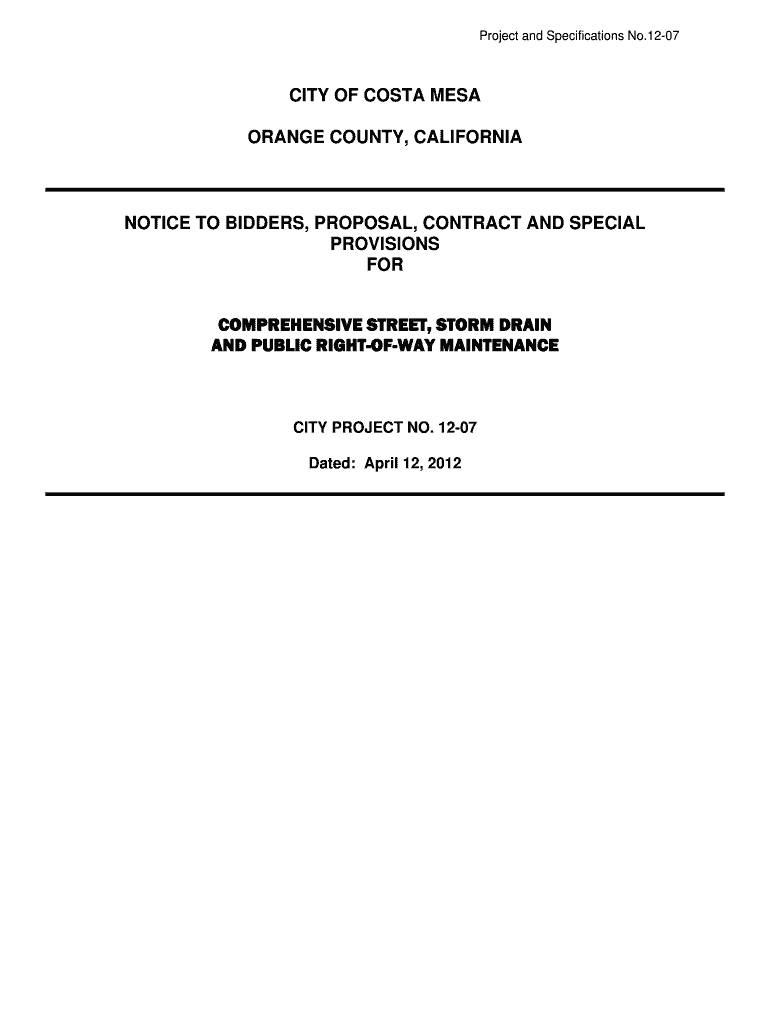 Project and Specifications No.12-07

CITY OF COSTA MESA

ORANGE COUNTY, CALIFORNIA

NOTICE TO BIDDERS, PROPOSAL, CONTRACT AND SPECIAL PROVISIONS FOR

COMPREHENSIVE STREET, STORM DRAIN AND PUBLIC RIGHT-OF-WAY MAINTENANCE

CITY PROJECT NO. 12-07

Dated: April 12, 2012